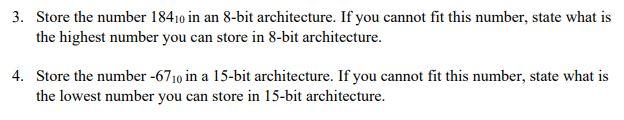 3. Store the number $184_{10}$ in an 8-bit architecture. If you cannot fit this number, state what is the highest number you can store in 8-bit architecture.

4. Store the number $-67_{10}$ in a 15-bit architecture. If you cannot fit this number, state what is the lowest number you can store in 15-bit architecture.